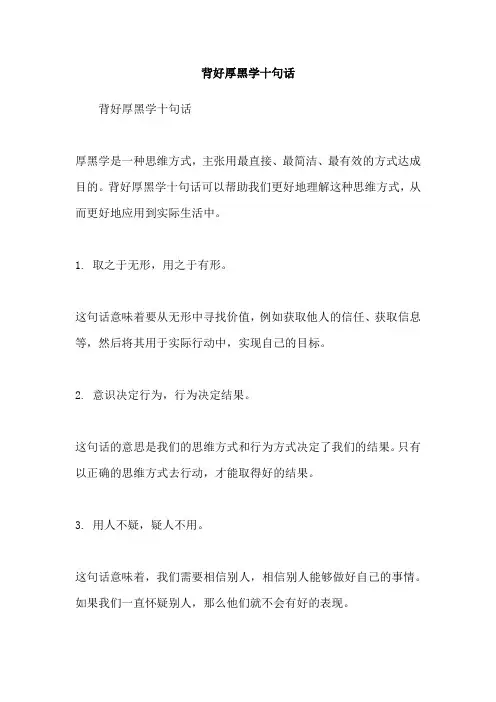 背好厚黑学十句话

背好厚黑学十句话

厚黑学是一种思维方式，主张用最直接、最简洁、最有效的方式达成目的。背好厚黑学十句话可以帮助我们更好地理解这种思维方式，从而更好地应用到实际生活中。

1. 取之于无形，用之于有形。

这句话意味着要从无形中寻找价值，例如获取他人的信任、获取信息等，然后将其用于实际行动中，实现自己的目标。

2. 意识决定行为，行为决定结果。

这句话的意思是我们的思维方式和行为方式决定了我们的结果。只有以正确的思维方式去行动，才能取得好的结果。

3. 用人不疑，疑人不用。

这句话意味着，我们需要相信别人，相信别人能够做好自己的事情。如果我们一直怀疑别人，那么他们就不会有好的表现。